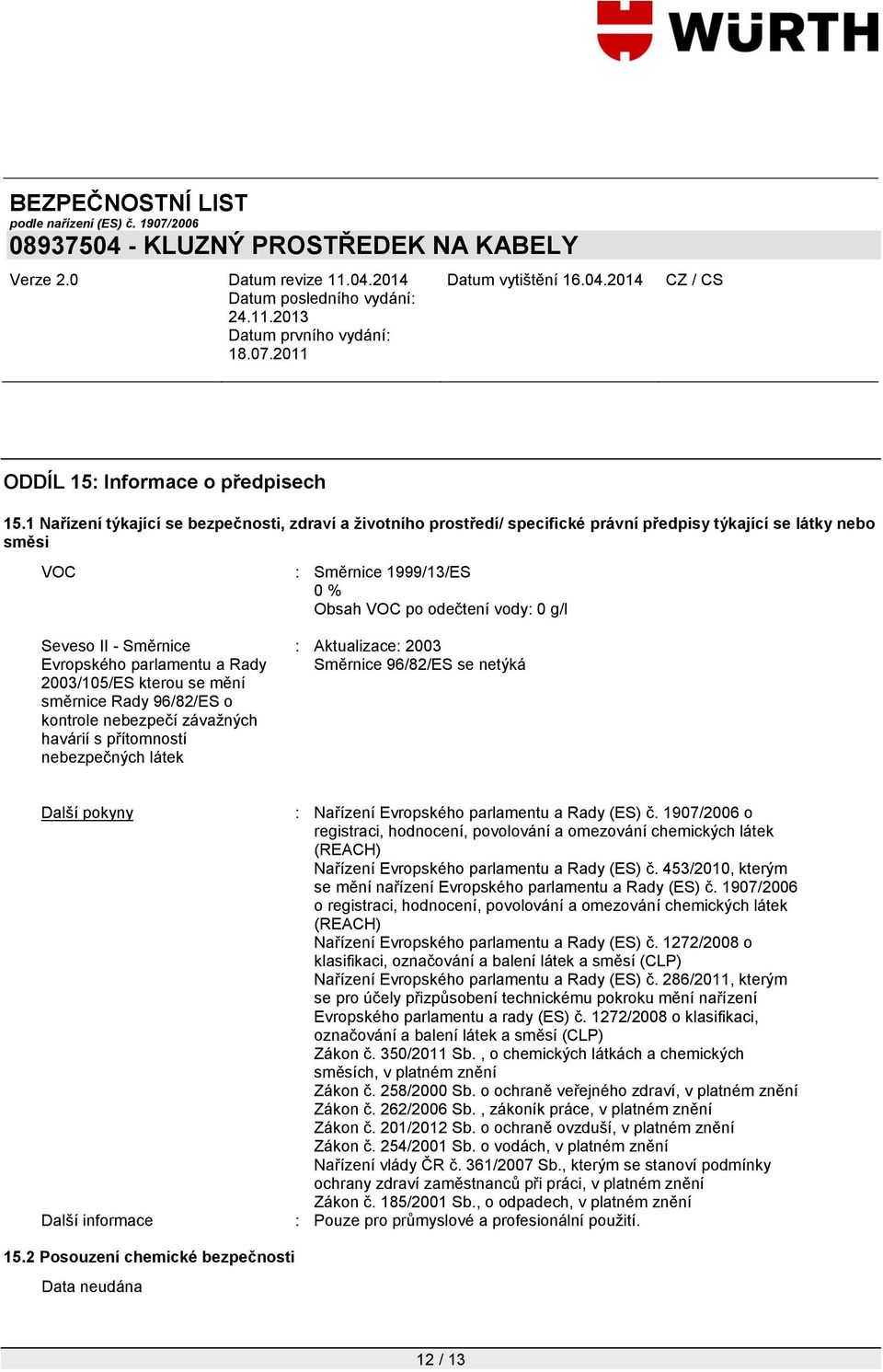 WÜRTH

BEZPEČNOSTNÍ LIST
podle nařízení (ES) č. 1907/2006
08937504 - KLUZNÝ PROSTŘEDEK NA KABELY

Verze 2.0

Datum revize 11.04.2014
Datum posledního vydání: 24.11.2013
Datum prvního vydání: 18.07.2011

Datum vytištění 16.04.2014

CZ / CS

ODDÍL 15: Informace o předpisech

15.1 Nařízení týkající se bezpečnosti, zdraví a životního prostředí/ specifické právní předpisy týkající se látky nebo směsi

VOC : Směrnice 1999/13/ES
0 %
Obsah VOC po odečtení vody: 0 g/l

Seveso II - Směrnice Evropského parlamentu a Rady 2003/105/ES kterou se mění směrnice Rady 96/82/ES o kontrole nebezpečí závažných havárií s přítomností nebezpečných látek : Aktualizace: 2003
Směrnice 96/82/ES se netýká

Další pokyny : Nařízení Evropského parlamentu a Rady (ES) č. 1907/2006 o registraci, hodnocení, povolování a omezování chemických látek (REACH)
Nařízení Evropského parlamentu a Rady (ES) č. 453/2010, kterým se mění nařízení Evropského parlamentu a Rady (ES) č. 1907/2006 o registraci, hodnocení, povolování a omezování chemických látek (REACH)
Nařízení Evropského parlamentu a Rady (ES) č. 1272/2008 o klasifikaci, označování a balení látek a směsí (CLP)
Nařízení Evropského parlamentu a Rady (ES) č. 286/2011, kterým se pro účely přizpůsobení technickému pokroku mění nařízení Evropského parlamentu a rady (ES) č. 1272/2008 o klasifikaci, označování a balení látek a směsí (CLP)
Zákon č. 350/2011 Sb. , o chemických látkách a chemických směsích, v platném znění
Zákon č. 258/2000 Sb. o ochraně veřejného zdraví, v platném znění
Zákon č. 262/2006 Sb. , zákoník práce, v platném znění
Zákon č. 201/2012 Sb. o ochraně ovzduší, v platném znění
Zákon č. 254/2001 Sb. o vodách, v platném znění
Nařízení vlády ČR č. 361/2007 Sb., kterým se stanoví podmínky ochrany zdraví zaměstnanců při práci, v platném znění
Zákon č. 185/2001 Sb., o odpadech, v platném znění

Další informace : Pouze pro průmyslové a profesionální použití.

15.2 Posouzení chemické bezpečnosti

Data neudána

12 / 13